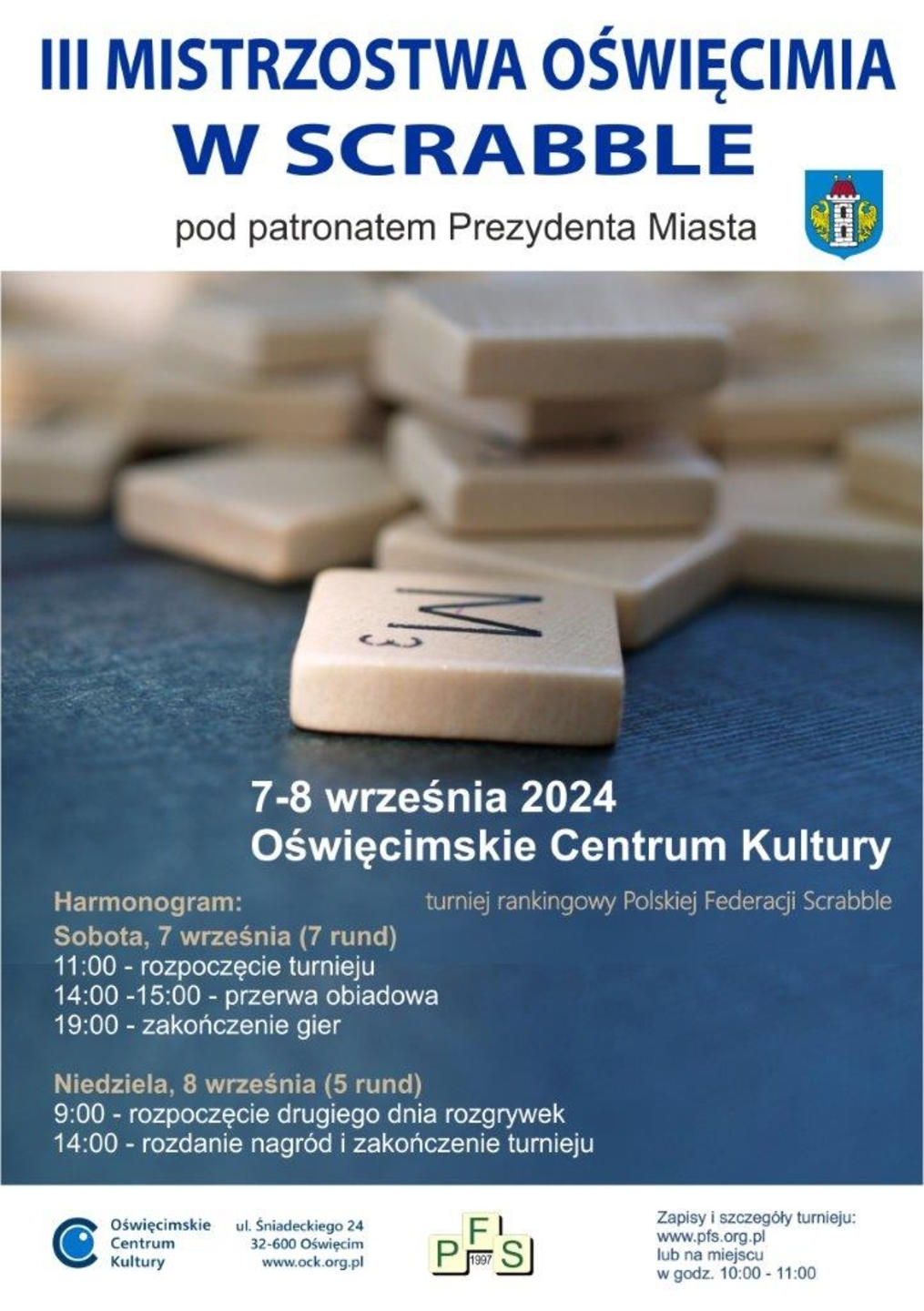 III MISTRZOSTWA OŚWIĘCIMIA
W SCRABBLE

pod patronatem Prezydenta Miasta

M
3

7-8 września 2024
Oświęcimskie Centrum Kultury

turniej rankingowy Polskiej Federacji Scrabble

Harmonogram:
Sobota, 7 września (7 rund)
11:00 - rozpoczęcie turnieju
14:00 -15:00 - przerwa obiadowa
19:00 - zakończenie gier

Niedziela, 8 września (5 rund)
9:00 - rozpoczęcie drugiego dnia rozgrywek
14:00 - rozdanie nagród i zakończenie turnieju

Oświęcimskie Centrum Kultury

ul. Śniadeckiego 24
32-600 Oświęcim
www.ock.org.pl

P F S 1997

Zapisy i szczegóły turnieju:
www.pfs.org.pl
lub na miejscu
w godz. 10:00 - 11:00